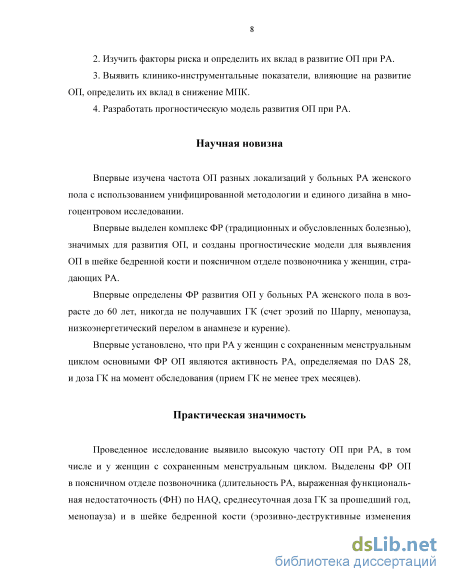 8

2. Изучить факторы риска и определить их вклад в развитие ОП при РА.

3. Выявить клинико-инструментальные показатели, влияющие на развитие ОП, определить их вклад в снижение МПК.

4. Разработать прогностическую модель развития ОП при РА.

Научная новизна

Впервые изучена частота ОП разных локализаций у больных РА женского пола с использованием унифицированной методологии и единого дизайна в многоцентровом исследовании.

Впервые выделен комплекс ФР (традиционных и обусловленных болезнью), значимых для развития ОП, и созданы прогностические модели для выявления ОП в шейке бедренной кости и поясничном отделе позвоночника у женщин, страдающих РА.

Впервые определены ФР развития ОП у больных РА женского пола в возрасте до 60 лет, никогда не получавших ГК (счет эрозий по Шарпу, менопауза, низкоэнергетический перелом в анамнезе и курение).

Впервые установлено, что при РА у женщин с сохраненным менструальным циклом основными ФР ОП являются активность РА, определяемая по DAS 28, и доза ГК на момент обследования (прием ГК не менее трех месяцев).

Практическая значимость

Проведенное исследование выявило высокую частоту ОП при РА, в том числе и у женщин с сохраненным менструальным циклом. Выделены ФР ОП в поясничном отделе позвоночника (длительность РА, выраженная функциональная недостаточность (ФН) по HAQ, среднесуточная доза ГК за прошедший год, менопауза) и в шейке бедренной кости (эрозивно-деструктивные изменения

dsLib.net
библиотека диссертаций